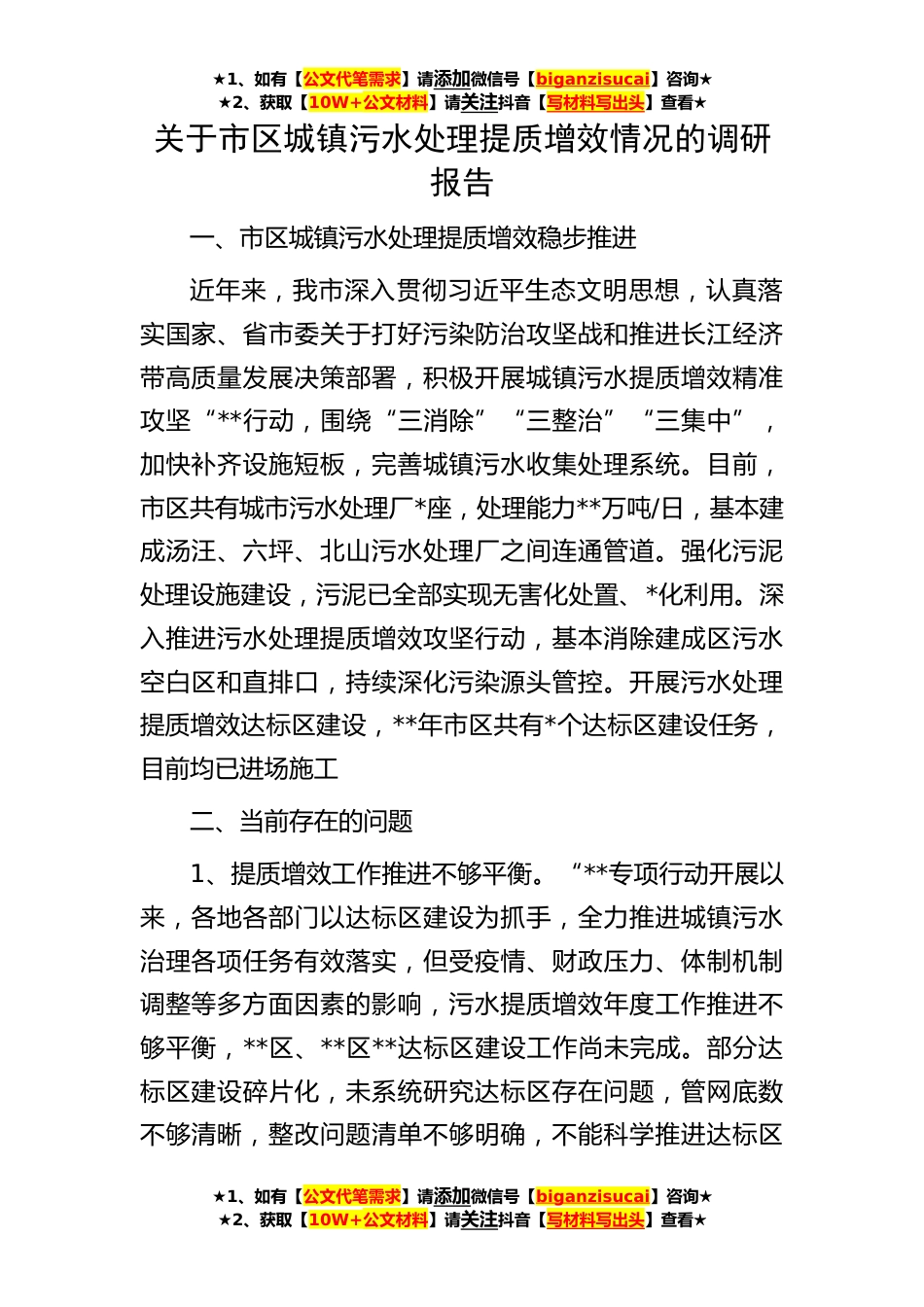 ★1、如有【公文代笔需求】请添加微信号【biganzisucai】咨询★
★2、获取【10W+公文材料】请关注抖音【写材料写出头】查看★

关于市区城镇污水处理提质增效情况的调研报告

一、市区城镇污水处理提质增效稳步推进

近年来，我市深入贯彻习近平生态文明思想，认真落实国家、省市委关于打好污染防治攻坚战和推进长江经济带高质量发展决策部署，积极开展城镇污水提质增效精准攻坚“**行动，围绕“三消除”“三整治”“三集中”，加快补齐设施短板，完善城镇污水收集处理系统。目前，市区共有城市污水处理厂*座，处理能力**万吨/日，基本建成汤汪、六坪、北山污水处理厂之间连通管道。强化污泥处理设施建设，污泥已全部实现无害化处置、*化利用。深入推进污水处理提质增效攻坚行动，基本消除建成区污水空白区和直排口，持续深化污染源头管控。开展污水处理提质增效达标区建设，**年市区共有*个达标区建设任务，目前均已进场施工

二、当前存在的问题

1、提质增效工作推进不够平衡。“**专项行动开展以来，各地各部门以达标区建设为抓手，全力推进城镇污水治理各项任务有效落实，但受疫情、财政压力、体制机制调整等多方面因素的影响，污水提质增效年度工作推进不够平衡，**区、**区**达标区建设工作尚未完成。部分达标区建设碎片化，未系统研究达标区存在问题，管网底数不够清晰，整改问题清单不够明确，不能科学推进达标区

★1、如有【公文代笔需求】请添加微信号【biganzisucai】咨询★
★2、获取【10W+公文材料】请关注抖音【写材料写出头】查看★